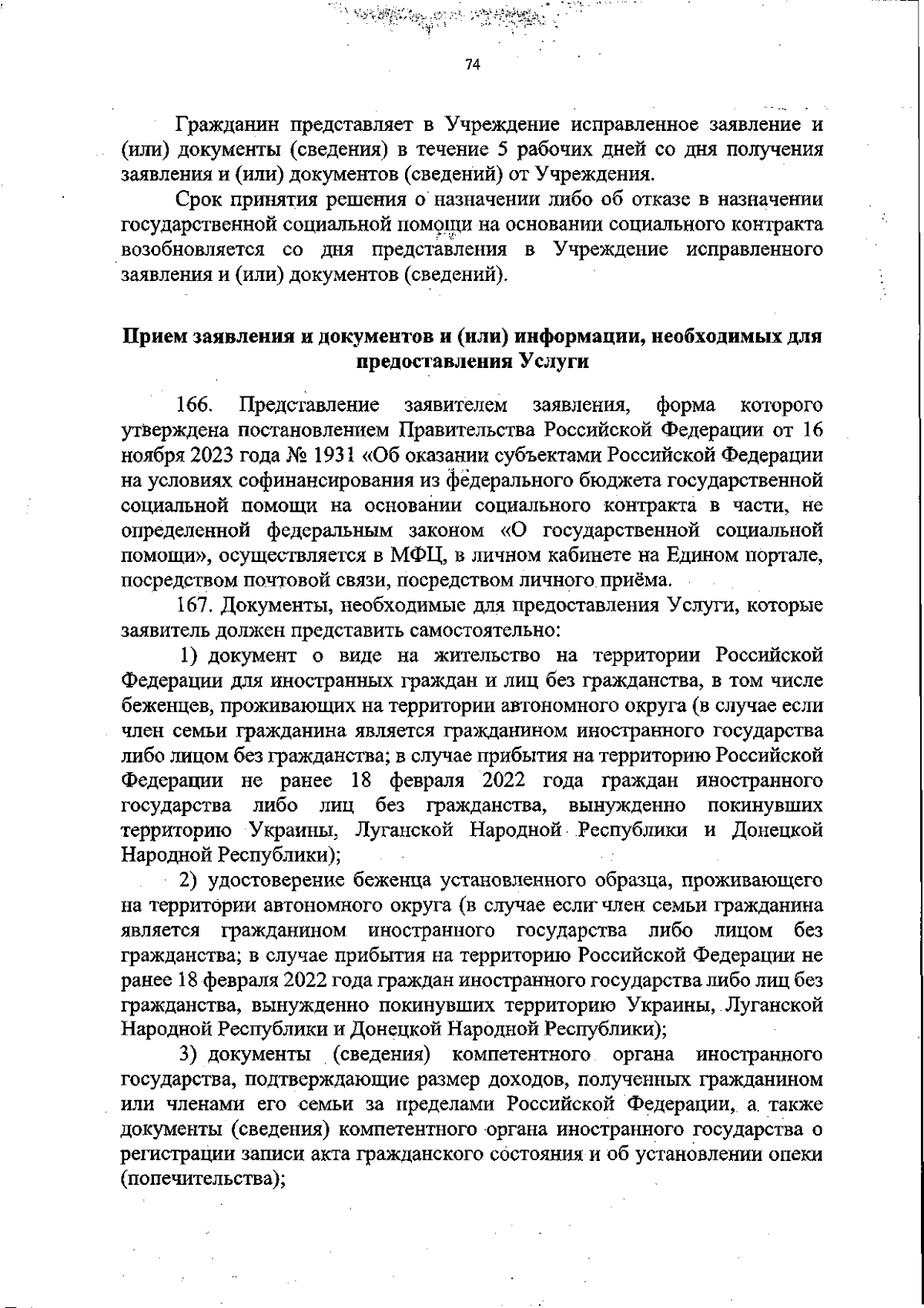 74

Гражданин представляет в Учреждение исправленное заявление и (или) документы (сведения) в течение 5 рабочих дней со дня получения заявления и (или) документов (сведений) от Учреждения.

Срок принятия решения о назначении либо об отказе в назначении государственной социальной помощи на основании социального контракта возобновляется со дня представления в Учреждение исправленного заявления и (или) документов (сведений).

Прием заявления и документов и (или) информации, необходимых для предоставления Услуги

166. Представление заявителем заявления, форма которого утверждена постановлением Правительства Российской Федерации от 16 ноября 2023 года № 1931 «Об оказании субъектами Российской Федерации на условиях софинансирования из федерального бюджета государственной социальной помощи на основании социального контракта в части, не определенной федеральным законом «О государственной социальной помощи», осуществляется в МФЦ, в личном кабинете на Едином портале, посредством почтовой связи, посредством личного приёма.

167. Документы, необходимые для предоставления Услуги, которые заявитель должен представить самостоятельно:

1) документ о виде на жительство на территории Российской Федерации для иностранных граждан и лиц без гражданства, в том числе беженцев, проживающих на территории автономного округа (в случае если член семьи гражданина является гражданином иностранного государства либо лицом без гражданства; в случае прибытия на территорию Российской Федерации не ранее 18 февраля 2022 года граждан иностранного государства либо лиц без гражданства, вынужденно покинувших территорию Украины, Луганской Народной Республики и Донецкой Народной Республики);

2) удостоверение беженца установленного образца, проживающего на территории автономного округа (в случае если член семьи гражданина является гражданином иностранного государства либо лицом без гражданства; в случае прибытия на территорию Российской Федерации не ранее 18 февраля 2022 года граждан иностранного государства либо лиц без гражданства, вынужденно покинувших территорию Украины, Луганской Народной Республики и Донецкой Народной Республики);

3) документы (сведения) компетентного органа иностранного государства, подтверждающие размер доходов, полученных гражданином или членами его семьи за пределами Российской Федерации, а также документы (сведения) компетентного органа иностранного государства о регистрации записи акта гражданского состояния и об установлении опеки (попечительства);